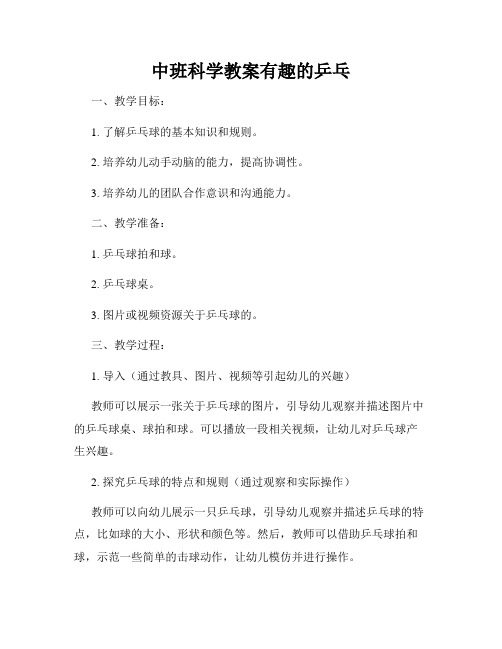 中班科学教案有趣的乒乓

一、教学目标：

1. 了解乒乓球的基本知识和规则。

2. 培养幼儿动手动脑的能力，提高协调性。

3. 培养幼儿的团队合作意识和沟通能力。

二、教学准备：

1. 乒乓球拍和球。

2. 乒乓球桌。

3. 图片或视频资源关于乒乓球的。

三、教学过程：

1. 导入（通过教具、图片、视频等引起幼儿的兴趣）

教师可以展示一张关于乒乓球的图片，引导幼儿观察并描述图片中的乒乓球桌、球拍和球。可以播放一段相关视频，让幼儿对乒乓球产生兴趣。

2. 探究乒乓球的特点和规则（通过观察和实际操作）

教师可以向幼儿展示一只乒乓球，引导幼儿观察并描述乒乓球的特点，比如球的大小、形状和颜色等。然后，教师可以借助乒乓球拍和球，示范一些简单的击球动作，让幼儿模仿并进行操作。